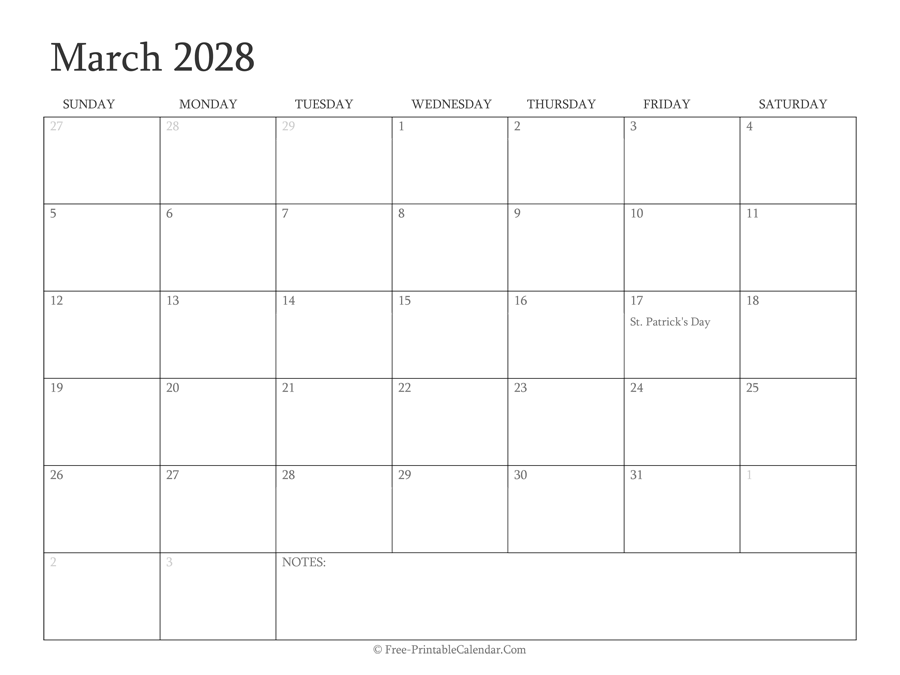 March 2028

| SUNDAY | MONDAY | TUESDAY | WEDNESDAY | THURSDAY | FRIDAY | SATURDAY |
|---|---|---|---|---|---|---|
| 27 | 28 | 29 | 1 | 2 | 3 | 4 |
| 5 | 6 | 7 | 8 | 9 | 10 | 11 |
| 12 | 13 | 14 | 15 | 16 | 17 St. Patrick's Day | 18 |
| 19 | 20 | 21 | 22 | 23 | 24 | 25 |
| 26 | 27 | 28 | 29 | 30 | 31 | 1 |
| 2 | 3 | NOTES: | | | | |

© Free-PrintableCalendar.Com